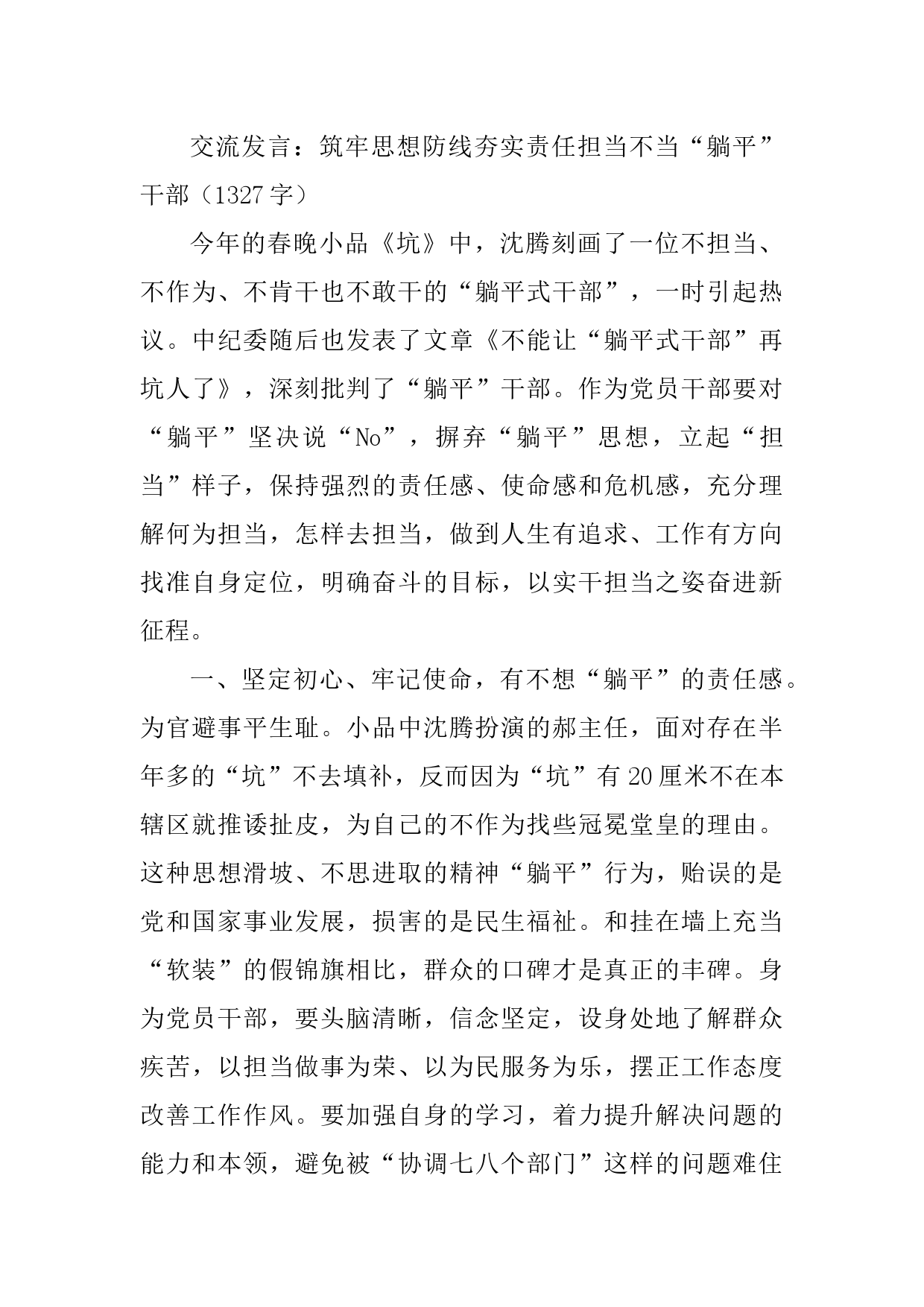 交流发言：筑牢思想防线夯实责任担当不当“躺平”干部（1327字）

今年的春晚小品《坑》中，沈腾刻画了一位不担当、不作为、不肯干也不敢干的“躺平式干部”，一时引起热议。中纪委随后也发表了文章《不能让“躺平式干部”再坑人了》，深刻批判了“躺平”干部。作为党员干部要对“躺平”坚决说“No”，摒弃“躺平”思想，立起“担当”样子，保持强烈的责任感、使命感和危机感，充分理解何为担当，怎样去担当，做到人生有追求、工作有方向找准自身定位，明确奋斗的目标，以实干担当之姿奋进新征程。

一、坚定初心、牢记使命，有不想“躺平”的责任感。为官避事平生耻。小品中沈腾扮演的郝主任，面对存在半年多的“坑”不去填补，反而因为“坑”有20厘米不在本辖区就推诿扯皮，为自己的不作为找些冠冕堂皇的理由。这种思想滑坡、不思进取的精神“躺平”行为，贻误的是党和国家事业发展，损害的是民生福祉。和挂在墙上充当“软装”的假锦旗相比，群众的口碑才是真正的丰碑。身为党员干部，要头脑清晰，信念坚定，设身处地了解群众疾苦，以担当做事为荣、以为民服务为乐，摆正工作态度改善工作作风。要加强自身的学习，着力提升解决问题的能力和本领，避免被“协调七八个部门”这样的问题难住